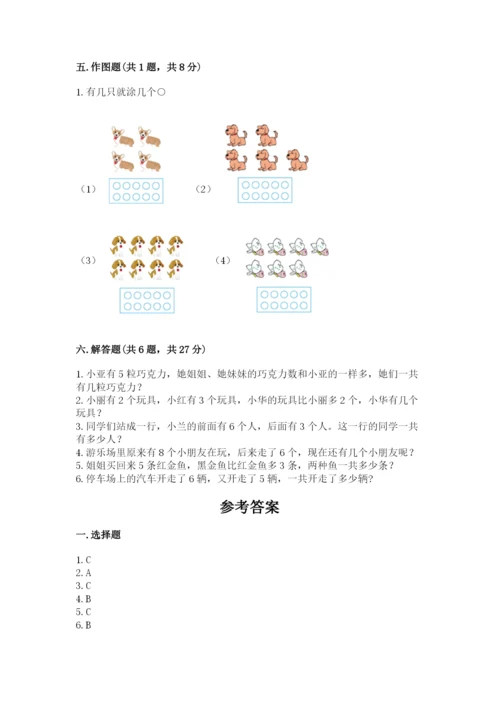 五. 作图题（共 1 题，共 8 分）

1. 有几只就涂几个○

（1）

（2）

（3）

（4）

六. 解答题（共 6 题，共 27 分）

1. 小亚有 5 粒巧克力，她姐姐、她妹妹的巧克力数和小亚的一样多，她们一共有几粒巧克力？
2. 小丽有 2 个玩具，小红有 3 个玩具，小华的玩具比小丽多 2 个，小华有几个玩具？
3. 同学们站成一行，小兰的前面有 6 个人，后面有 3 个人。这一行的同学一共有多少人？
4. 游乐场里原来有 8 个小朋友在玩，后来走了 6 个，现在还有几个小朋友呢？
5. 姐姐买回来 5 条红金鱼，黑金鱼比红金鱼多 3 条，两种鱼一共多少条？
6. 停车场上的汽车开走了 6 辆，又开走了 5 辆，一共开走了多少辆？

参考答案

一. 选择题

1. C
2. A
3. C
4. B
5. C
6. B